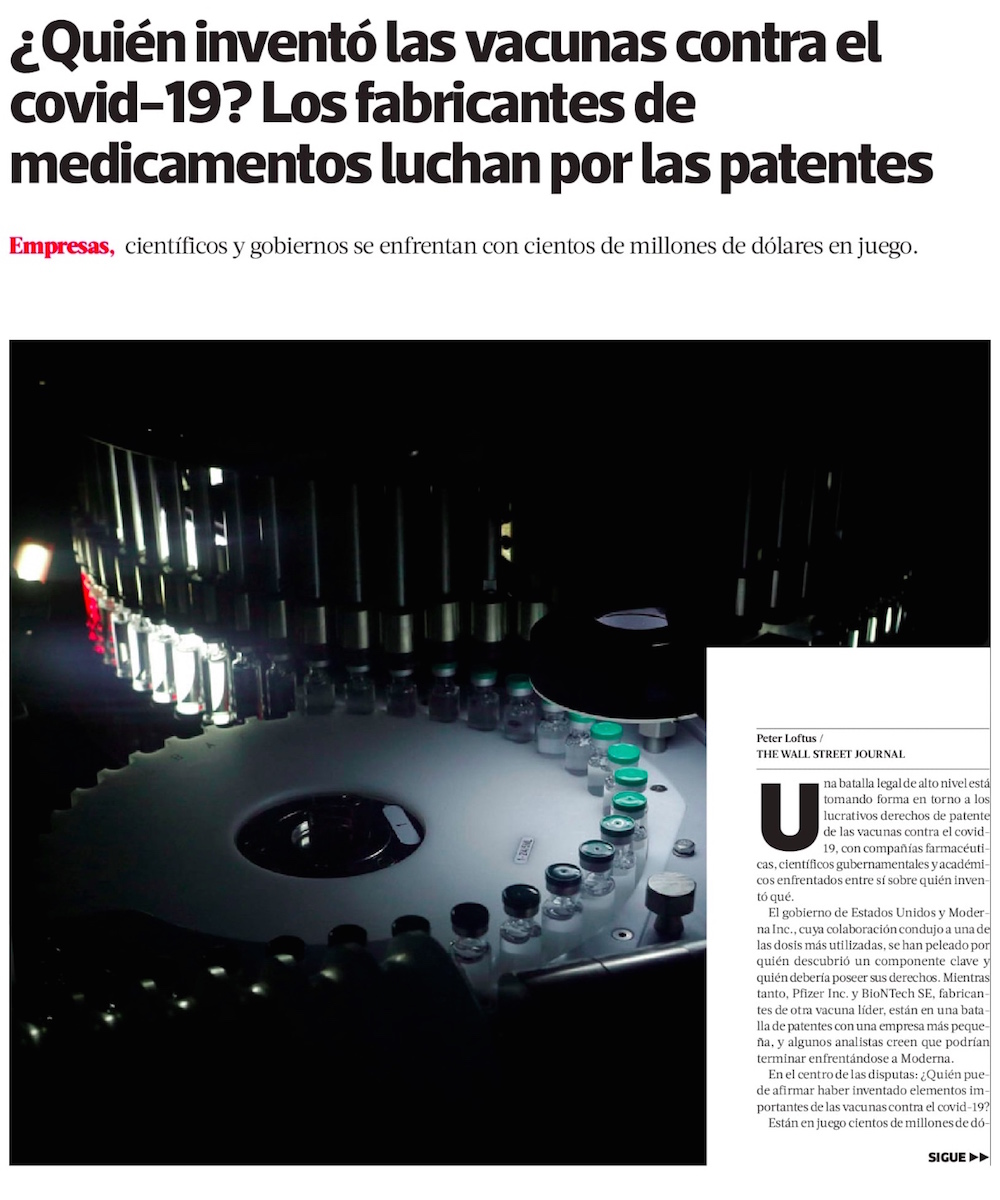 ¿Quién inventó las vacunas contra el covid-19? Los fabricantes de medicamentos luchan por las patentes

Empresas, científicos y gobiernos se enfrentan con cientos de millones de dólares en juego.

Peter Loftus /
THE WALL STREET JOURNAL

Una batalla legal de alto nivel está tomando forma en torno a los lucrativos derechos de patente de las vacunas contra el covid-19, con compañías farmacéuticas, científicos gubernamentales y académicos enfrentados entre sí sobre quién inventó qué.

El gobierno de Estados Unidos y Moderna Inc., cuya colaboración condujo a una de las dosis más utilizadas, se han peleado por quién descubrió un componente clave y quién debería poseer sus derechos. Mientras tanto, Pfizer Inc. y BioNTech SE, fabricantes de otra vacuna líder, están en una batalla de patentes con una empresa más pequeña, y algunos analistas creen que podrían terminar enfrentándose a Moderna.

En el centro de las disputas: ¿Quién puede afirmar haber inventado elementos importantes de las vacunas contra el covid-19?

Están en juego cientos de millones de dó-

SIGUE ▶▶